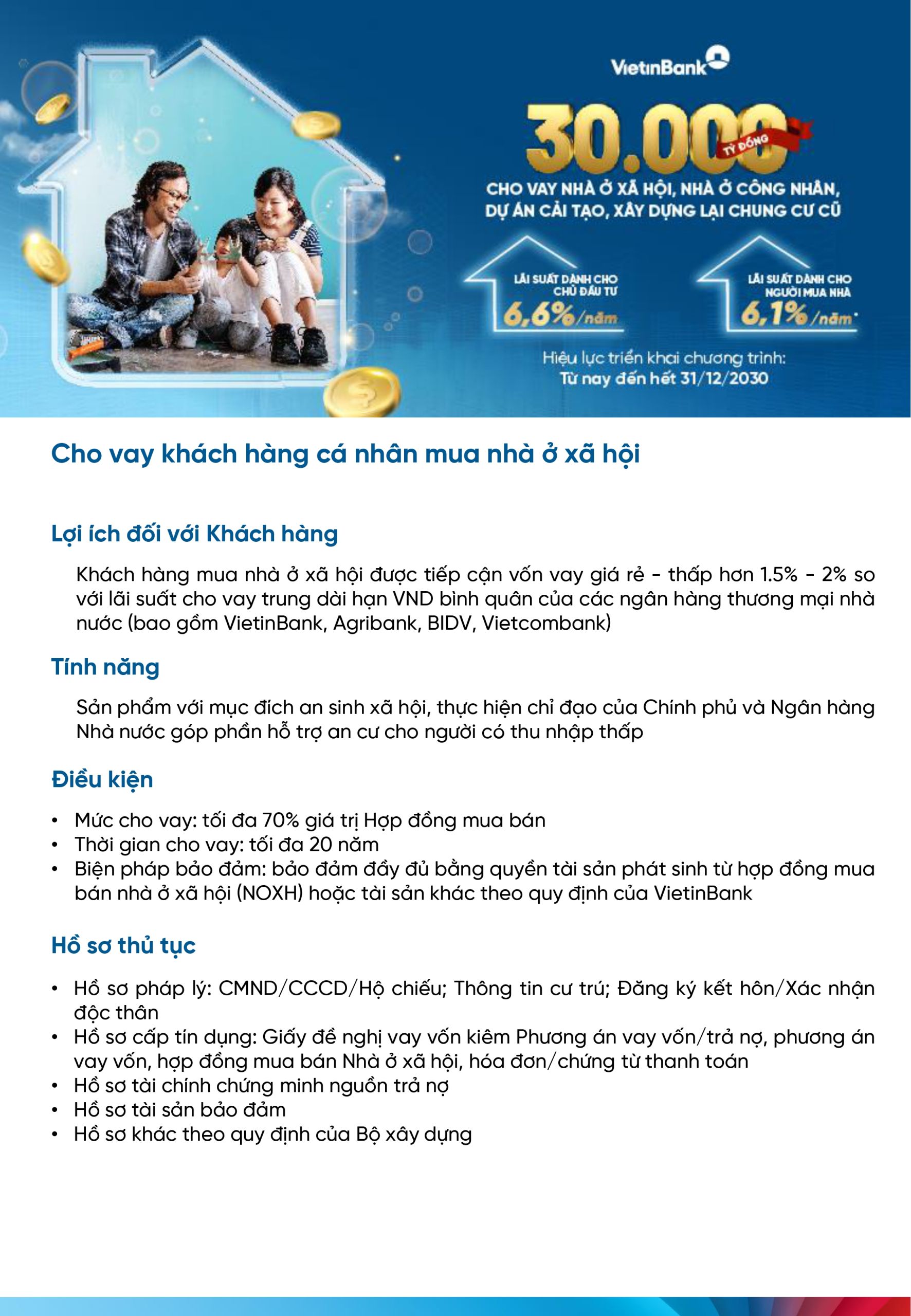 VietinBank

30.000 TỶ ĐỒNG

CHO VAY NHÀ Ở XÃ HỘI, NHÀ Ở CÔNG NHÂN, DỰ ÁN CẢI TẠO, XÂY DỰNG LẠI CHUNG CƯ CŨ

LÃI SUẤT DÀNH CHO CHỦ ĐẦU TƯ 6,6%/năm

LÃI SUẤT DÀNH CHO NGƯỜI MUA NHÀ 6,1%/năm*

Hiệu lực triển khai chương trình: Từ nay đến hết 31/12/2030

Cho vay khách hàng cá nhân mua nhà ở xã hội

Lợi ích đối với Khách hàng

Khách hàng mua nhà ở xã hội được tiếp cận vốn vay giá rẻ - thấp hơn 1.5% - 2% so với lãi suất cho vay trung dài hạn VND bình quân của các ngân hàng thương mại nhà nước (bao gồm VietinBank, Agribank, BIDV, Vietcombank)

Tính năng

Sản phẩm với mục đích an sinh xã hội, thực hiện chỉ đạo của Chính phủ và Ngân hàng Nhà nước góp phần hỗ trợ an cư cho người có thu nhập thấp

Điều kiện

• Mức cho vay: tối đa 70% giá trị Hợp đồng mua bán
• Thời gian cho vay: tối đa 20 năm
• Biện pháp bảo đảm: bảo đảm đầy đủ bằng quyền tài sản phát sinh từ hợp đồng mua bán nhà ở xã hội (NOXH) hoặc tài sản khác theo quy định của VietinBank

Hồ sơ thủ tục

• Hồ sơ pháp lý: CMND/CCCD/Hộ chiếu; Thông tin cư trú; Đăng ký kết hôn/Xác nhận độc thân
• Hồ sơ cấp tín dụng: Giấy đề nghị vay vốn kiêm Phương án vay vốn/trả nợ, phương án vay vốn, hợp đồng mua bán Nhà ở xã hội, hóa đơn/chứng từ thanh toán
• Hồ sơ tài chính chứng minh nguồn trả nợ
• Hồ sơ tài sản bảo đảm
• Hồ sơ khác theo quy định của Bộ xây dựng